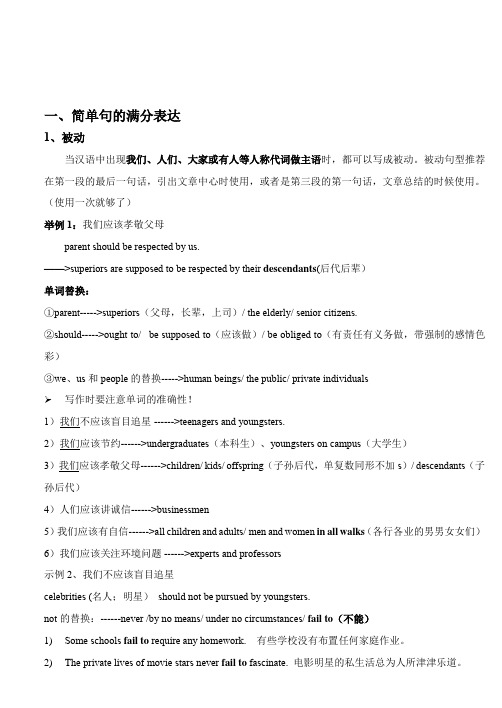 一、简单句的满分表达

1、被动

当汉语中出现我们、人们、大家或有人等人称代词做主语时，都可以写成被动。被动句型推荐在第一段的最后一句话，引出文章中心时使用，或者是第三段的第一句话，文章总结的时候使用。（使用一次就够了）

举例 1：我们应该孝敬父母

parent should be respected by us.

——>superiors are supposed to be respected by their descendants(后代后辈）

单词替换：

①parent----->superiors（父母，长辈，上司）/ the elderly/ senior citizens.

②should----->ought to/ be supposed to（应该做）/ be obliged to（有责任有义务做，带强制的感情色彩）

③we、us 和 people 的替换----->human beings/ the public/ private individuals

➢ 写作时要注意单词的准确性！

1）我们不应该盲目追星 ------>teenagers and youngsters.

2）我们应该节约------>undergraduates（本科生）、youngsters on campus（大学生）

3）我们应该孝敬父母------>children/ kids/ offspring（子孙后代，单复数同形不加 s）/ descendants（子孙后代）

4）人们应该讲诚信------>businessmen

5）我们应该有自信------>all children and adults/ men and women in all walks（各行各业的男男女女们）

6）我们应该关注环境问题 ------>experts and professors

示例 2、我们不应该盲目追星

celebrities (名人；明星） should not be pursued by youngsters.

not 的替换：------never /by no means/ under no circumstances/ fail to（不能）

1) Some schools fail to require any homework. 有些学校没有布置任何家庭作业。

2) The private lives of movie stars never fail to fascinate. 电影明星的私生活总为人所津津乐道。